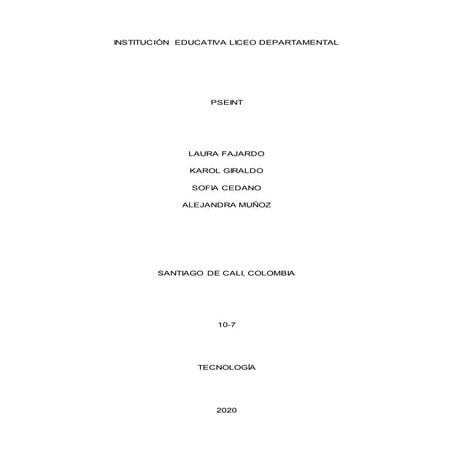 INSTITUCIÓN EDUCATIVA LICEO DEPARTAMENTAL

PSEINT

LAURA FAJARDO
KAROL GIRALDO
SOFIA CEDANO
ALEJANDRA MUÑOZ

SANTIAGO DE CALI, COLOMBIA

10-7

TECNOLOGÍA

2020